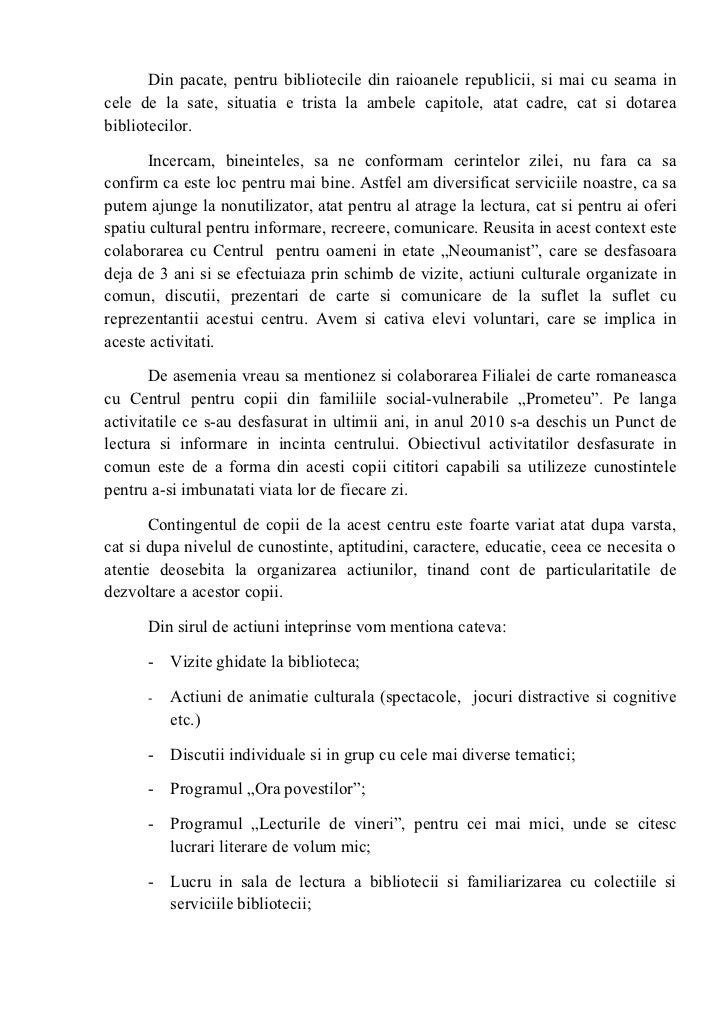 Din pacate, pentru bibliotecile din raioanele republicii, si mai cu seama in cele de la sate, situatia e trista la ambele capitole, atat cadre, cat si dotarea bibliotecilor.

Incercam, bineinteles, sa ne conformam cerintelor zilei, nu fara ca sa confirm ca este loc pentru mai bine. Astfel am diversificat serviciile noastre, ca sa putem ajunge la nonutilizator, atat pentru al atrage la lectura, cat si pentru ai oferi spatiu cultural pentru informare, recreere, comunicare. Reusita in acest context este colaborarea cu Centrul pentru oameni in etate „Neoumanist”, care se desfasoara deja de 3 ani si se efectuiaza prin schimb de vizite, actiuni culturale organizate in comun, discutii, prezentari de carte si comunicare de la suflet la suflet cu reprezentantii acestui centru. Avem si cativa elevi voluntari, care se implica in aceste activitati.

De asemenia vreau sa mentionez si colaborarea Filialei de carte romaneasca cu Centrul pentru copii din familiile social-vulnerabile „Prometeu”. Pe langa activitatile ce s-au desfasurat in ultimii ani, in anul 2010 s-a deschis un Punct de lectura si informare in incinta centrului. Obiectivul activitatilor desfasurate in comun este de a forma din acesti copii cititori capabili sa utilizeze cunostintele pentru a-si imbunatati viata lor de fiecare zi.

Contingentul de copii de la acest centru este foarte variat atat dupa varsta, cat si dupa nivelul de cunostinte, aptitudini, caractere, educatie, ceea ce necesita o atentie deosebita la organizarea actiunilor, tinand cont de particularitatile de dezvoltare a acestor copii.

Din sirul de actiuni inteprinse vom mentiona cateva:

- Vizite ghidate la biblioteca;
- Actiuni de animatie culturala (spectacole, jocuri distractive si cognitive etc.)
- Discutii individuale si in grup cu cele mai diverse tematici;
- Programul „Ora povestilor”;
- Programul „Lecturile de vineri”, pentru cei mai mici, unde se citesc lucrari literare de volum mic;
- Lucru in sala de lectura a bibliotecii si familiarizarea cu colectiile si serviciile bibliotecii;